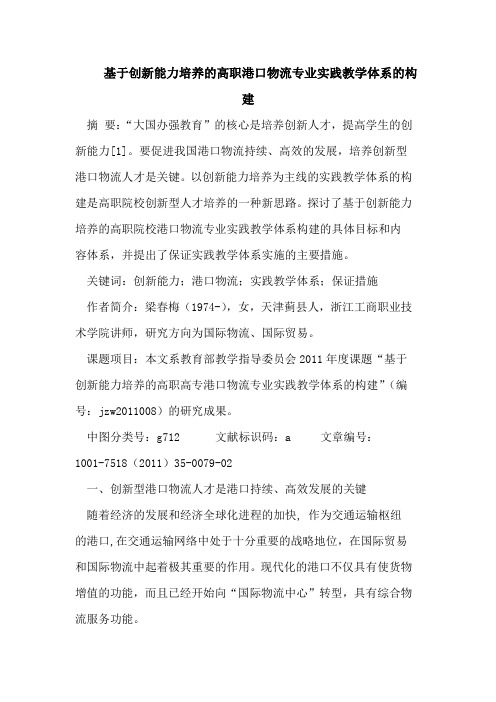 基于创新能力培养的高职港口物流专业实践教学体系的构建

摘 要：“大国办强教育”的核心是培养创新人才，提高学生的创新能力[1]。要促进我国港口物流持续、高效的发展，培养创新型港口物流人才是关键。以创新能力培养为主线的实践教学体系的构建是高职院校创新型人才培养的一种新思路。探讨了基于创新能力培养的高职院校港口物流专业实践教学体系构建的具体目标和内容体系，并提出了保证实践教学体系实施的主要措施。

关键词：创新能力；港口物流；实践教学体系；保证措施

作者简介：梁春梅（1974-），女，天津蓟县人，浙江工商职业技术学院讲师，研究方向为国际物流、国际贸易。

课题项目：本文系教育部教学指导委员会 2011 年度课题“基于创新能力培养的高职高专港口物流专业实践教学体系的构建”（编号：jzw2011008）的研究成果。

中图分类号：g712　　文献标识码：a　　文章编号：1001-7518（2011）35-0079-02

一、创新型港口物流人才是港口持续、高效发展的关键

随着经济的发展和经济全球化进程的加快，作为交通运输枢纽的港口,在交通运输网络中处于十分重要的战略地位，在国际贸易和国际物流中起着极其重要的作用。现代化的港口不仅具有使货物增值的功能，而且已经开始向“国际物流中心”转型，具有综合物流服务功能。